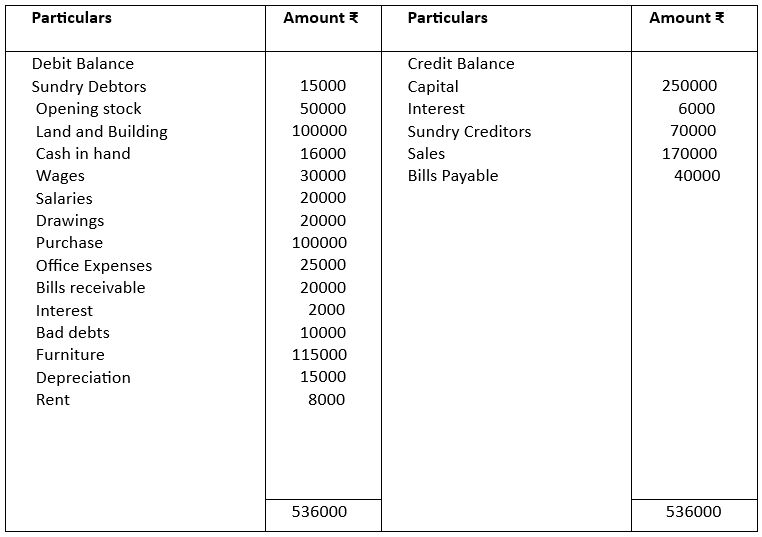 | Particulars | Amount ₹ | Particulars | Amount ₹ |
|---|---|---|---|
| Debit Balance | | Credit Balance | |
| Sundry Debtors | 15000 | Capital | 250000 |
| Opening stock | 50000 | Interest | 6000 |
| Land and Building | 100000 | Sundry Creditors | 70000 |
| Cash in hand | 16000 | Sales | 170000 |
| Wages | 30000 | Bills Payable | 40000 |
| Salaries | 20000 | | |
| Drawings | 20000 | | |
| Purchase | 100000 | | |
| Office Expenses | 25000 | | |
| Bills receivable | 20000 | | |
| Interest | 2000 | | |
| Bad debts | 10000 | | |
| Furniture | 115000 | | |
| Depreciation | 15000 | | |
| Rent | 8000 | | |
| | 536000 | | 536000 |